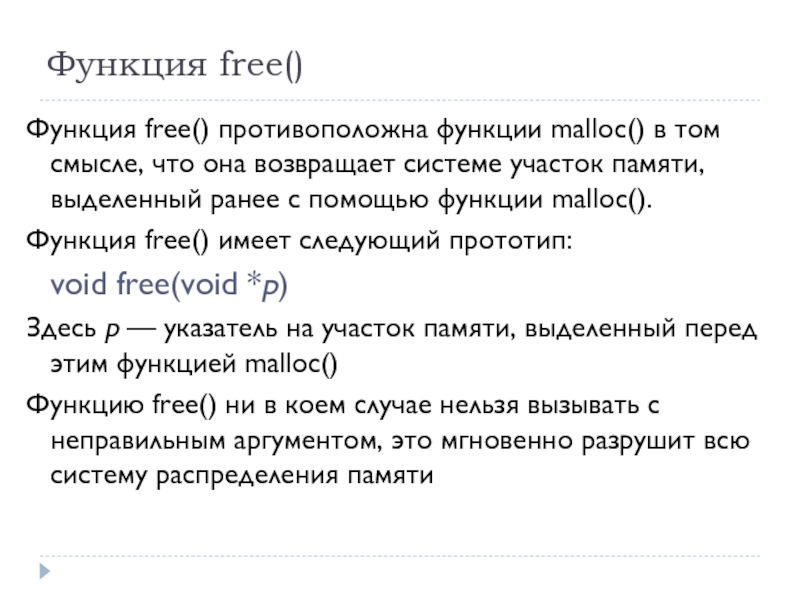 Функция free()

Функция free() противоположна функции malloc() в том смысле, что она возвращает системе участок памяти, выделенный ранее с помощью функции malloc().

Функция free() имеет следующий прототип:

void free(void *p)

Здесь p — указатель на участок памяти, выделенный перед этим функцией malloc()

Функцию free() ни в коем случае нельзя вызывать с неправильным аргументом, это мгновенно разрушит всю систему распределения памяти